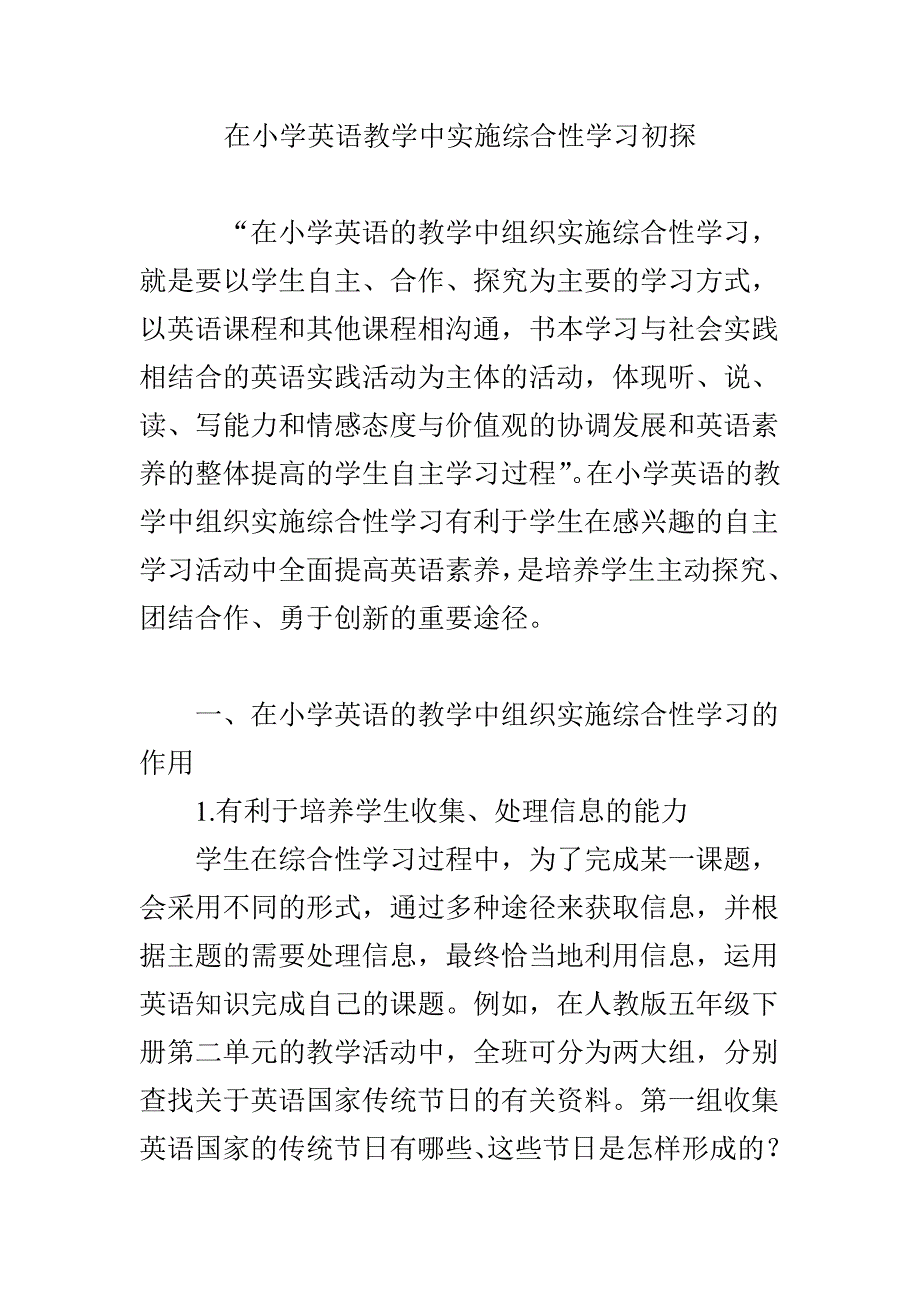 在小学英语教学中实施综合性学习初探

“在小学英语的教学中组织实施综合性学习，就是要以学生自主、合作、探究为主要的学习方式，以英语课程和其他课程相沟通，书本学习与社会实践相结合的英语实践活动为主体的活动，体现听、说、读、写能力和情感态度与价值观的协调发展和英语素养的整体提高的学生自主学习过程”。在小学英语的教学中组织实施综合性学习有利于学生在感兴趣的自主学习活动中全面提高英语素养，是培养学生主动探究、团结合作、勇于创新的重要途径。

一、在小学英语的教学中组织实施综合性学习的作用

1.有利于培养学生收集、处理信息的能力

学生在综合性学习过程中，为了完成某一课题，会采用不同的形式，通过多种途径来获取信息，并根据主题的需要处理信息，最终恰当地利用信息，运用英语知识完成自己的课题。例如，在人教版五年级下册第二单元的教学活动中，全班可分为两大组，分别查找关于英语国家传统节日的有关资料。第一组收集英语国家的传统节日有哪些、这些节日是怎样形成的？